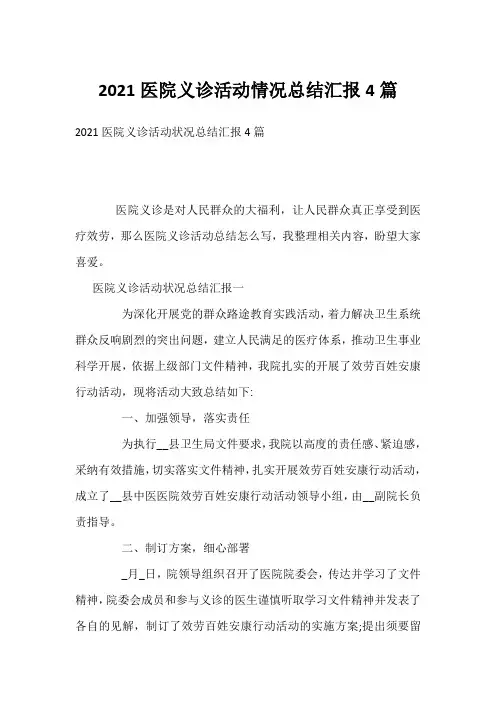 2021 医院义诊活动情况总结汇报 4 篇

2021 医院义诊活动状况总结汇报 4 篇

医院义诊是对人民群众的大福利，让人民群众真正享受到医疗效劳，那么医院义诊活动总结怎么写，我整理相关内容，盼望大家喜爱。

医院义诊活动状况总结汇报一

为深化开展党的群众路途教育实践活动，着力解决卫生系统群众反响剧烈的突出问题，建立人民满足的医疗体系，推动卫生事业科学开展，依据上级部门文件精神，我院扎实的开展了效劳百姓安康行动活动，现将活动大致总结如下:

一、加强领导，落实责任

为执行__县卫生局文件要求，我院以高度的责任感、紧迫感，采纳有效措施，切实落实文件精神，扎实开展效劳百姓安康行动活动，成立了__县中医医院效劳百姓安康行动活动领导小组，由__副院长负责指导。

二、制订方案，细心部署

_月_日，院领导组织召开了医院院委会，传达并学习了文件精神，院委会成员和参与义诊的医生谨慎听取学习文件精神并发表了各自的见解，制订了效劳百姓安康行动活动的实施方案;提出须要留